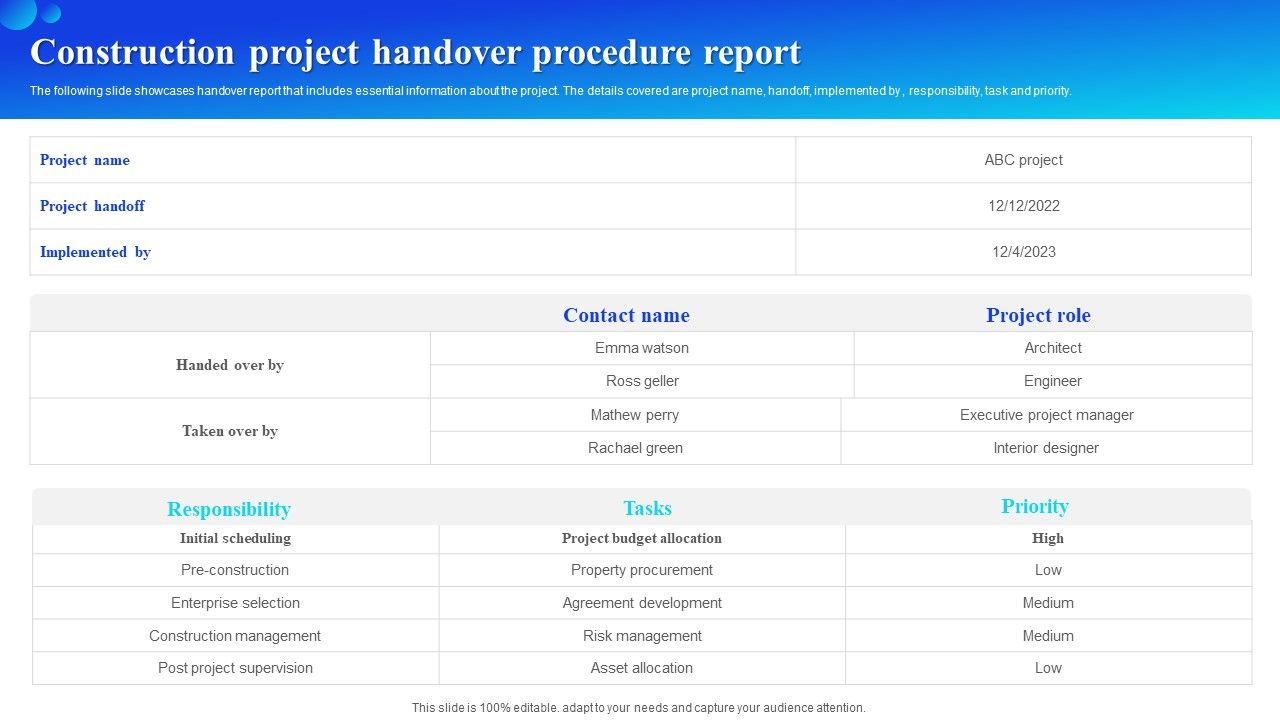 Construction project handover procedure report

The following slide showcases handover report that includes essential information about the project. The details covered are project name, handoff, implemented by , responsibility, task and priority.

| Project name | ABC project |
|---|---|
| Project handoff | 12/12/2022 |
| Implemented by | 12/4/2023 |

| | Contact name | Project role |
|---|---|---|
| Handed over by | Emma watson | Architect |
| | Ross geller | Engineer |
| Taken over by | Mathew perry | Executive project manager |
| | Rachael green | Interior designer |

| Responsibility | Tasks | Priority |
|---|---|---|
| Initial scheduling | Project budget allocation | High |
| Pre-construction | Property procurement | Low |
| Enterprise selection | Agreement development | Medium |
| Construction management | Risk management | Medium |
| Post project supervision | Asset allocation | Low |

This slide is 100% editable. adapt to your needs and capture your audience attention.